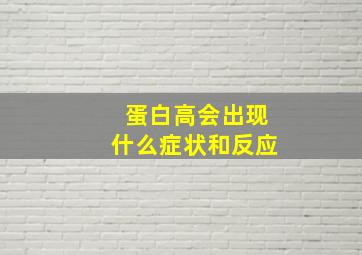 蛋白高会出现
什么症状和反应